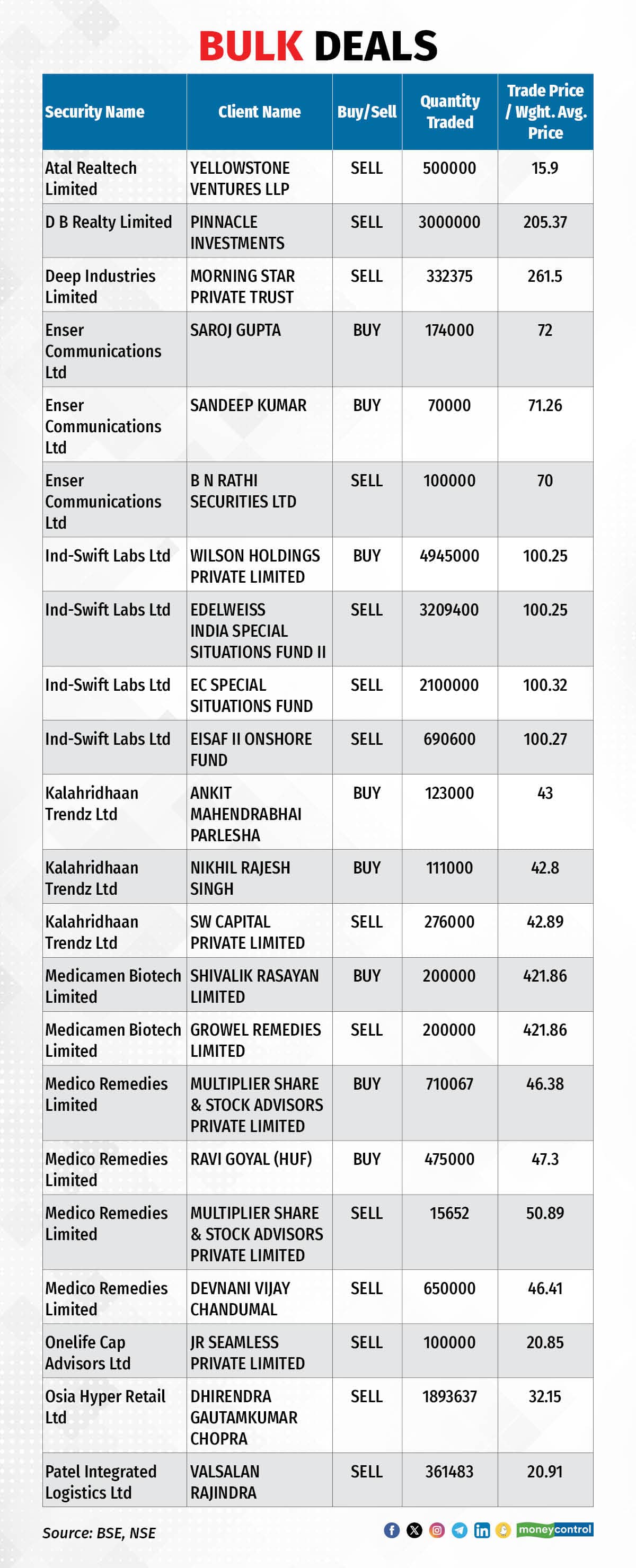 BULK DEALS

| Security Name | Client Name | Buy/Sell | Quantity Traded | Trade Price / Wght. Avg. Price |
|---|---|---|---|---|
| Atal Realtech Limited | YELLOWSTONE VENTURES LLP | SELL | 500000 | 15.9 |
| D B Realty Limited | PINNACLE INVESTMENTS | SELL | 3000000 | 205.37 |
| Deep Industries Limited | MORNING STAR PRIVATE TRUST | SELL | 332375 | 261.5 |
| Enser Communications Ltd | SAROJ GUPTA | BUY | 174000 | 72 |
| Enser Communications Ltd | SANDEEP KUMAR | BUY | 70000 | 71.26 |
| Enser Communications Ltd | B N RATHI SECURITIES LTD | SELL | 100000 | 70 |
| Ind-Swift Labs Ltd | WILSON HOLDINGS PRIVATE LIMITED | BUY | 4945000 | 100.25 |
| Ind-Swift Labs Ltd | EDELWEISS INDIA SPECIAL SITUATIONS FUND II | SELL | 3209400 | 100.25 |
| Ind-Swift Labs Ltd | EC SPECIAL SITUATIONS FUND | SELL | 2100000 | 100.32 |
| Ind-Swift Labs Ltd | EISAF II ONSHORE FUND | SELL | 690600 | 100.27 |
| Kalahridhaan Trendz Ltd | ANKIT MAHENDRABHAI PARLESHA | BUY | 123000 | 43 |
| Kalahridhaan Trendz Ltd | NIKHIL RAJESH SINGH | BUY | 111000 | 42.8 |
| Kalahridhaan Trendz Ltd | SW CAPITAL PRIVATE LIMITED | SELL | 276000 | 42.89 |
| Medicamen Biotech Limited | SHIVALIK RASAYAN LIMITED | BUY | 200000 | 421.86 |
| Medicamen Biotech Limited | GROWEL REMEDIES LIMITED | SELL | 200000 | 421.86 |
| Medico Remedies Limited | MULTIPLIER SHARE & STOCK ADVISORS PRIVATE LIMITED | BUY | 710067 | 46.38 |
| Medico Remedies Limited | RAVI GOYAL (HUF) | BUY | 475000 | 47.3 |
| Medico Remedies Limited | MULTIPLIER SHARE & STOCK ADVISORS PRIVATE LIMITED | SELL | 15652 | 50.89 |
| Medico Remedies Limited | DEVNANI VIJAY CHANDUMAL | SELL | 650000 | 46.41 |
| Onelife Cap Advisors Ltd | JR SEAMLESS PRIVATE LIMITED | SELL | 100000 | 20.85 |
| Osia Hyper Retail Ltd | DHIRENDRA GAUTAMKUMAR CHOPRA | SELL | 1893637 | 32.15 |
| Patel Integrated Logistics Ltd | VALSALAN RAJINDRA | SELL | 361483 | 20.91 |

Source: BSE, NSE

moneycontrol